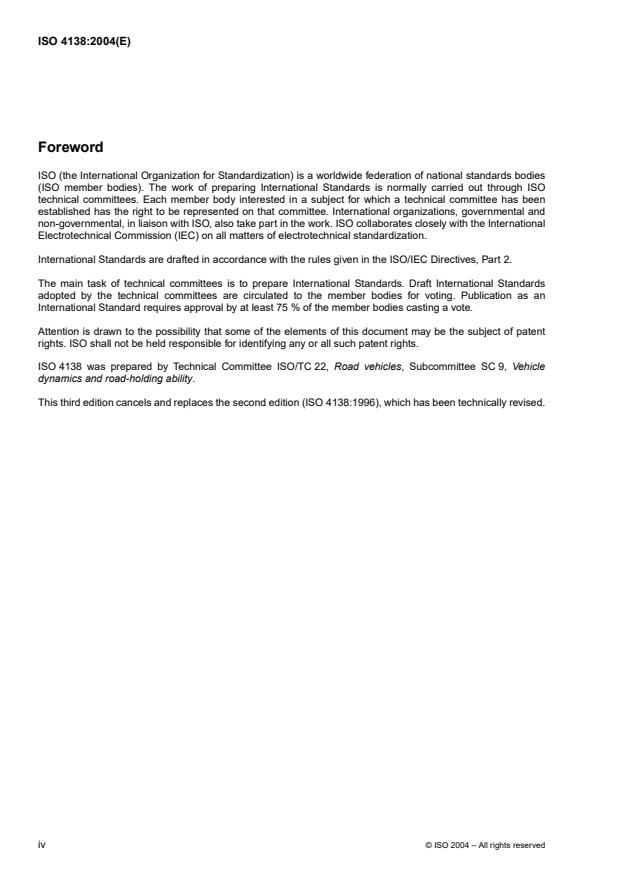 ISO 4138:2004(E)

Foreword

ISO (the International Organization for Standardization) is a worldwide federation of national standards bodies (ISO member bodies). The work of preparing International Standards is normally carried out through ISO technical committees. Each member body interested in a subject for which a technical committee has been established has the right to be represented on that committee. International organizations, governmental and non-governmental, in liaison with ISO, also take part in the work. ISO collaborates closely with the International Electrotechnical Commission (IEC) on all matters of electrotechnical standardization.

International Standards are drafted in accordance with the rules given in the ISO/IEC Directives, Part 2.

The main task of technical committees is to prepare International Standards. Draft International Standards adopted by the technical committees are circulated to the member bodies for voting. Publication as an International Standard requires approval by at least 75 % of the member bodies casting a vote.

Attention is drawn to the possibility that some of the elements of this document may be the subject of patent rights. ISO shall not be held responsible for identifying any or all such patent rights.

ISO 4138 was prepared by Technical Committee ISO/TC 22, Road vehicles, Subcommittee SC 9, Vehicle dynamics and road-holding ability.

This third edition cancels and replaces the second edition (ISO 4138:1996), which has been technically revised.

iv

© ISO 2004 – All rights reserved